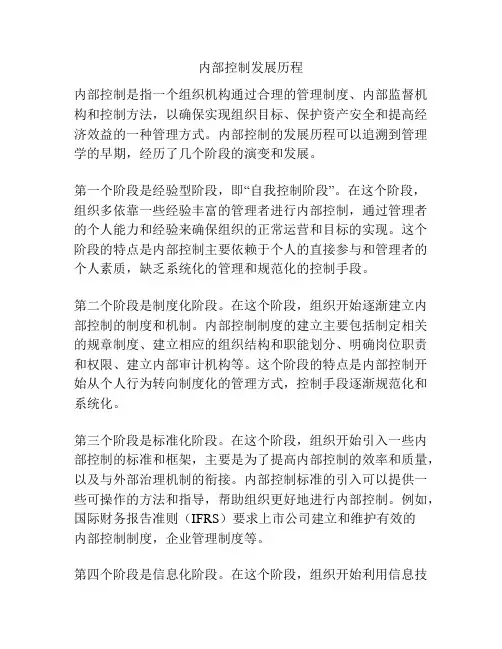 内部控制发展历程

内部控制是指一个组织机构通过合理的管理制度、内部监督机构和控制方法，以确保实现组织目标、保护资产安全和提高经济效益的一种管理方式。内部控制的发展历程可以追溯到管理学的早期，经历了几个阶段的演变和发展。

第一个阶段是经验型阶段，即“自我控制阶段”。在这个阶段，组织多依靠一些经验丰富的管理者进行内部控制，通过管理者的个人能力和经验来确保组织的正常运营和目标的实现。这个阶段的特点是内部控制主要依赖于个人的直接参与和管理者的个人素质，缺乏系统化的管理和规范化的控制手段。

第二个阶段是制度化阶段。在这个阶段，组织开始逐渐建立内部控制的制度和机制。内部控制制度的建立主要包括制定相关的规章制度、建立相应的组织结构和职能划分、明确岗位职责和权限、建立内部审计机构等。这个阶段的特点是内部控制开始从个人行为转向制度化的管理方式，控制手段逐渐规范化和系统化。

第三个阶段是标准化阶段。在这个阶段，组织开始引入一些内部控制的标准和框架，主要是为了提高内部控制的效率和质量，以及与外部治理机制的衔接。内部控制标准的引入可以提供一些可操作的方法和指导，帮助组织更好地进行内部控制。例如，国际财务报告准则（IFRS）要求上市公司建立和维护有效的内部控制制度，企业管理制度等。

第四个阶段是信息化阶段。在这个阶段，组织开始利用信息技